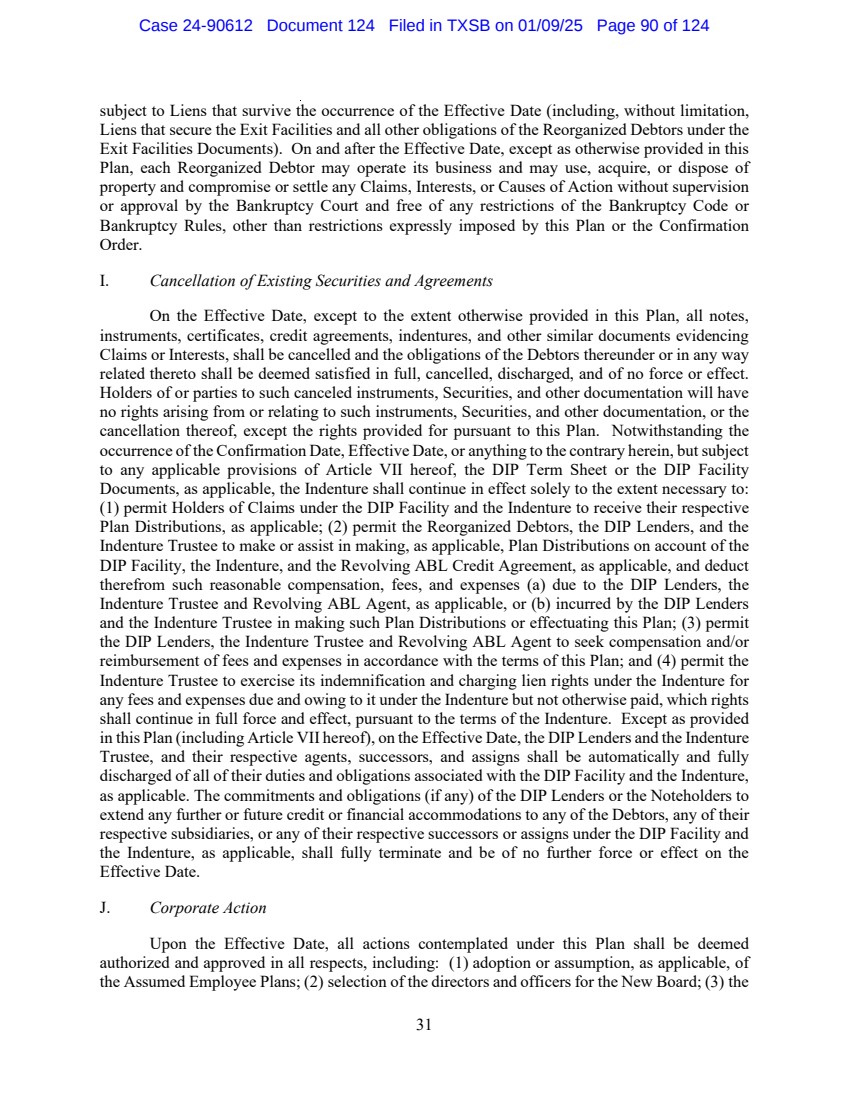 Case 24-90612 Document 124 Filed in TXSB on 01/09/25 Page 90 of 124

subject to Liens that survive the occurrence of the Effective Date (including, without limitation, Liens that secure the Exit Facilities and all other obligations of the Reorganized Debtors under the Exit Facilities Documents). On and after the Effective Date, except as otherwise provided in this Plan, each Reorganized Debtor may operate its business and may use, acquire, or dispose of property and compromise or settle any Claims, Interests, or Causes of Action without supervision or approval by the Bankruptcy Court and free of any restrictions of the Bankruptcy Code or Bankruptcy Rules, other than restrictions expressly imposed by this Plan or the Confirmation Order.

I. Cancellation of Existing Securities and Agreements

On the Effective Date, except to the extent otherwise provided in this Plan, all notes, instruments, certificates, credit agreements, indentures, and other similar documents evidencing Claims or Interests, shall be cancelled and the obligations of the Debtors thereunder or in any way related thereto shall be deemed satisfied in full, cancelled, discharged, and of no force or effect. Holders of or parties to such canceled instruments, Securities, and other documentation will have no rights arising from or relating to such instruments, Securities, and other documentation, or the cancellation thereof, except the rights provided for pursuant to this Plan. Notwithstanding the occurrence of the Confirmation Date, Effective Date, or anything to the contrary herein, but subject to any applicable provisions of Article VII hereof, the DIP Term Sheet or the DIP Facility Documents, as applicable, the Indenture shall continue in effect solely to the extent necessary to: (1) permit Holders of Claims under the DIP Facility and the Indenture to receive their respective Plan Distributions, as applicable; (2) permit the Reorganized Debtors, the DIP Lenders, and the Indenture Trustee to make or assist in making, as applicable, Plan Distributions on account of the DIP Facility, the Indenture, and the Revolving ABL Credit Agreement, as applicable, and deduct therefrom such reasonable compensation, fees, and expenses (a) due to the DIP Lenders, the Indenture Trustee and Revolving ABL Agent, as applicable, or (b) incurred by the DIP Lenders and the Indenture Trustee in making such Plan Distributions or effectuating this Plan; (3) permit the DIP Lenders, the Indenture Trustee and Revolving ABL Agent to seek compensation and/or reimbursement of fees and expenses in accordance with the terms of this Plan; and (4) permit the Indenture Trustee to exercise its indemnification and charging lien rights under the Indenture for any fees and expenses due and owing to it under the Indenture but not otherwise paid, which rights shall continue in full force and effect, pursuant to the terms of the Indenture. Except as provided in this Plan (including Article VII hereof), on the Effective Date, the DIP Lenders and the Indenture Trustee, and their respective agents, successors, and assigns shall be automatically and fully discharged of all of their duties and obligations associated with the DIP Facility and the Indenture, as applicable. The commitments and obligations (if any) of the DIP Lenders or the Noteholders to extend any further or future credit or financial accommodations to any of the Debtors, any of their respective subsidiaries, or any of their respective successors or assigns under the DIP Facility and the Indenture, as applicable, shall fully terminate and be of no further force or effect on the Effective Date.

J. Corporate Action

Upon the Effective Date, all actions contemplated under this Plan shall be deemed authorized and approved in all respects, including: (1) adoption or assumption, as applicable, of the Assumed Employee Plans; (2) selection of the directors and officers for the New Board; (3) the

31